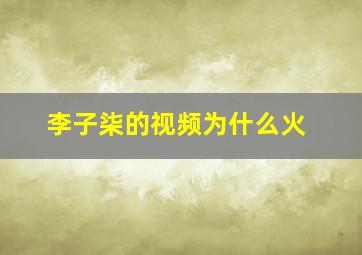 李子柒的视频为什么火